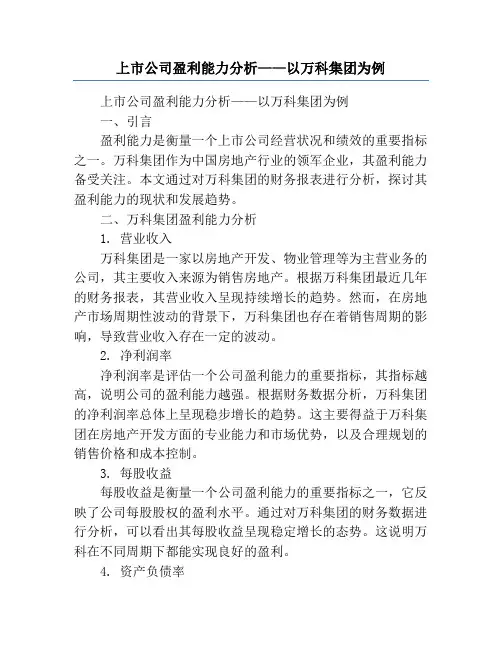 上市公司盈利能力分析——以万科集团为例

上市公司盈利能力分析——以万科集团为例

一、引言

盈利能力是衡量一个上市公司经营状况和绩效的重要指标之一。万科集团作为中国房地产行业的领军企业，其盈利能力备受关注。本文通过对万科集团的财务报表进行分析，探讨其盈利能力的现状和发展趋势。

二、万科集团盈利能力分析

1. 营业收入

万科集团是一家以房地产开发、物业管理等为主营业务的公司，其主要收入来源为销售房地产。根据万科集团最近几年的财务报表，其营业收入呈现持续增长的趋势。然而，在房地产市场周期性波动的背景下，万科集团也存在着销售周期的影响，导致营业收入存在一定的波动。

2. 净利润率

净利润率是评估一个公司盈利能力的重要指标，其指标越高，说明公司的盈利能力越强。根据财务数据分析，万科集团的净利润率总体上呈现稳步增长的趋势。这主要得益于万科集团在房地产开发方面的专业能力和市场优势，以及合理规划的销售价格和成本控制。

3. 每股收益

每股收益是衡量一个公司盈利能力的重要指标之一，它反映了公司每股股权的盈利水平。通过对万科集团的财务数据进行分析，可以看出其每股收益呈现稳定增长的态势。这说明万科在不同周期下都能实现良好的盈利。

4. 资产负债率